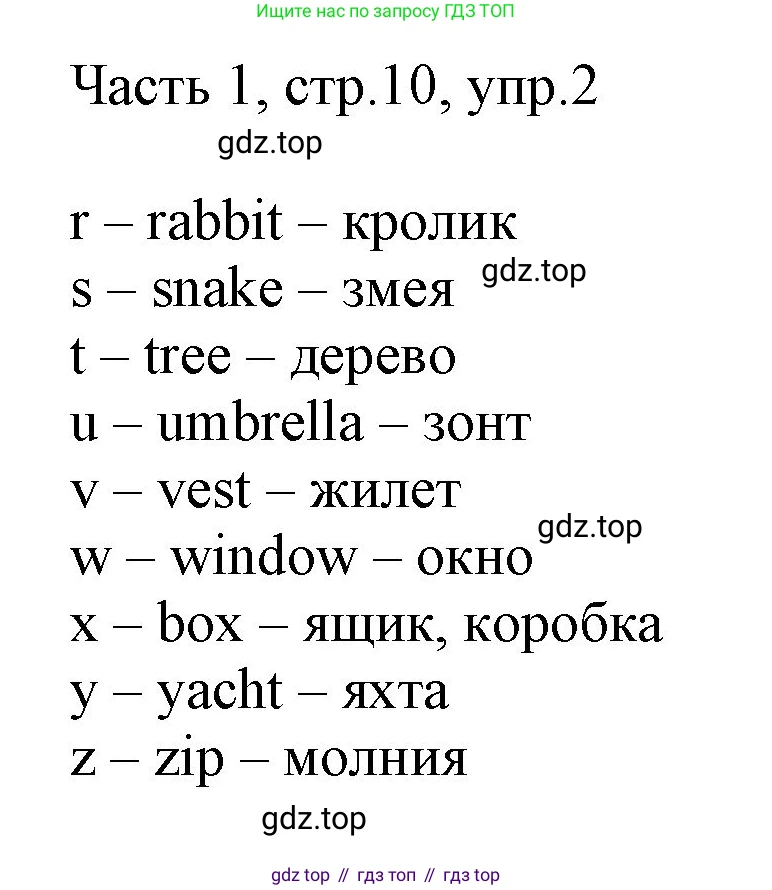 Ищите нас по запросу ГДЗ ТОП

Часть 1, стр.10, упр.2

r – rabbit – кролик
s – snake – змея
t – tree – дерево
u – umbrella – зонт
v – vest – жилет
w – window – окно
x – box – ящик, коробка
y – yacht – яхта
z – zip – молния

gdz top // гдз топ // гдз top

gdz.top